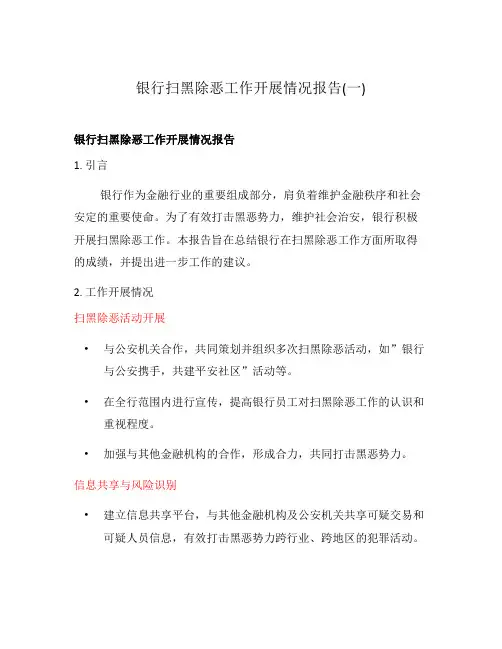 银行扫黑除恶工作开展情况报告(一)

银行扫黑除恶工作开展情况报告

1. 引言

银行作为金融行业的重要组成部分，肩负着维护金融秩序和社会安定的重要使命。为了有效打击黑恶势力，维护社会治安，银行积极开展扫黑除恶工作。本报告旨在总结银行在扫黑除恶工作方面所取得的成绩，并提出进一步工作的建议。

2. 工作开展情况

扫黑除恶活动开展

• 与公安机关合作，共同策划并组织多次扫黑除恶活动，如”银行与公安携手，共建平安社区”活动等。

• 在全行范围内进行宣传，提高银行员工对扫黑除恶工作的认识和重视程度。

• 加强与其他金融机构的合作，形成合力，共同打击黑恶势力。

信息共享与风险识别

• 建立信息共享平台，与其他金融机构及公安机关共享可疑交易和可疑人员信息，有效打击黑恶势力跨行业、跨地区的犯罪活动。